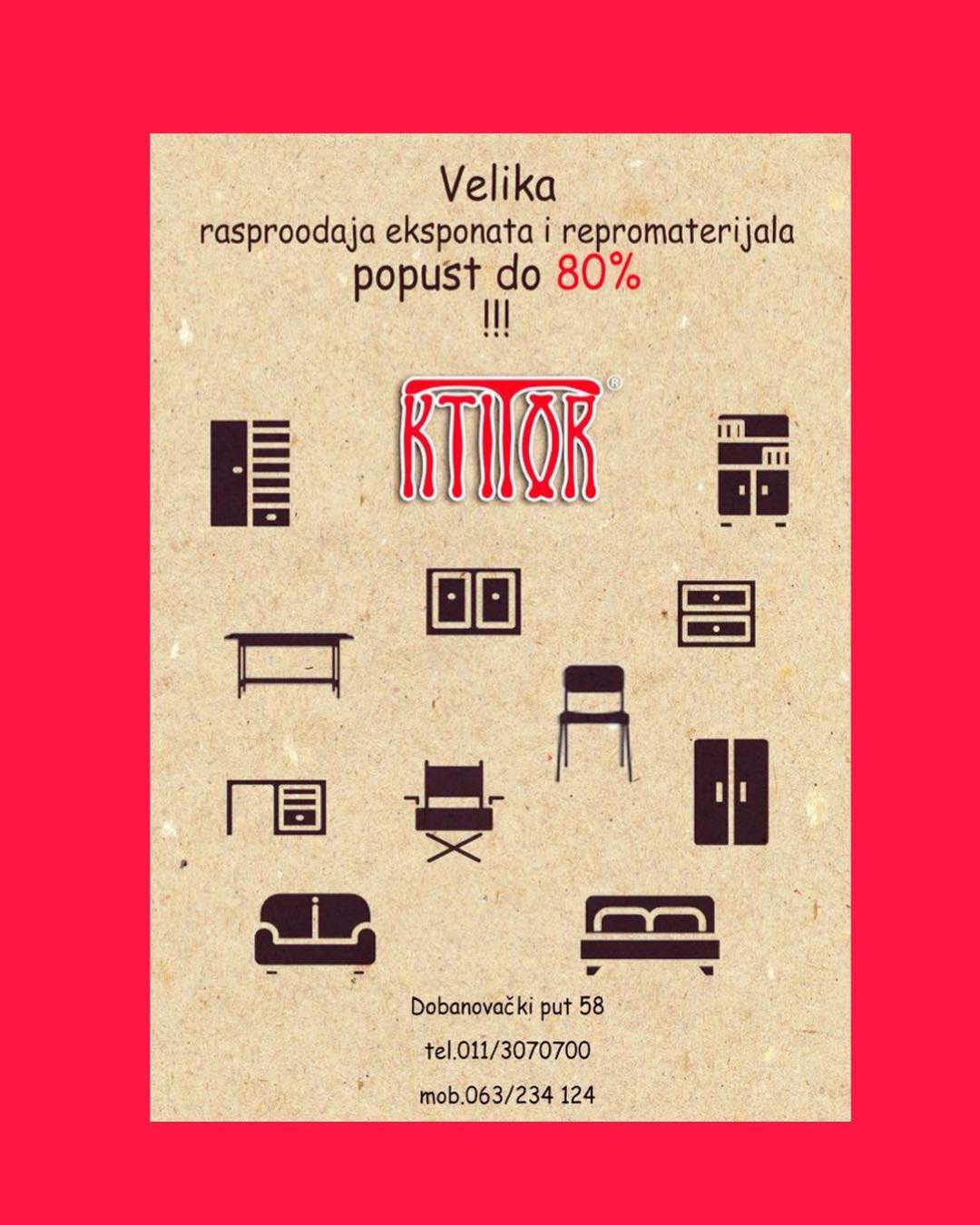 Velika

rasproodaja eksponata i repromaterijala

popust do 80%

!!!

KTITOR®

Dobanovački put 58

tel.011/3070700

mob.063/234 124